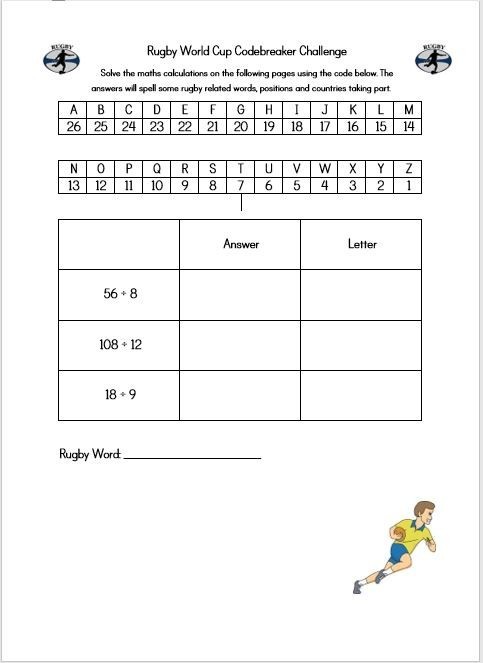 RUGBY

Rugby World Cup Codebreaker Challenge

RUGBY

Solve the maths calculations on the following pages using the code below. The answers will spell some rugby related words, positions and countries taking part.

| A | B | C | D | E | F | G | H | I | J | K | L | M |
|---|---|---|---|---|---|---|---|---|---|---|---|---|
| 26 | 25 | 24 | 23 | 22 | 21 | 20 | 19 | 18 | 17 | 16 | 15 | 14 |

| N | O | P | Q | R | S | T | U | V | W | X | Y | Z |
|---|---|---|---|---|---|---|---|---|---|---|---|---|
| 13 | 12 | 11 | 10 | 9 | 8 | 7 | 6 | 5 | 4 | 3 | 2 | 1 |

| | Answer | Letter |
|---|---|---|
| $56 \div 8$ | | |
| $108 \div 12$ | | |
| $18 \div 9$ | | |

Rugby Word: ____